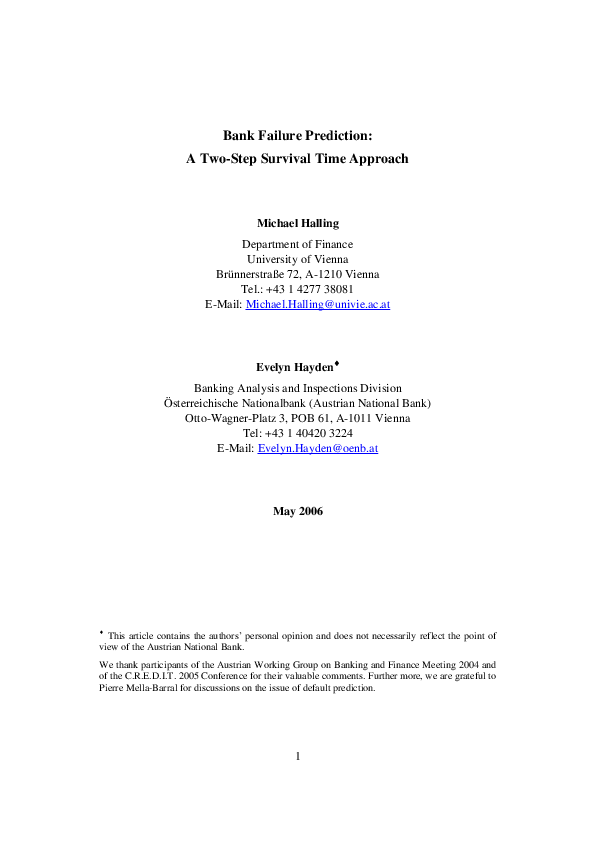 Bank Failure Prediction:
A Two-Step Survival Time Approach

Michael Halling

Department of Finance
University of Vienna
Brünnerstraße 72, A-1210 Vienna
Tel.: +43 1 4277 38081
E-Mail: Michael.Halling@univie.ac.at

Evelyn Hayden♦

Banking Analysis and Inspections Division
Österreichische Nationalbank (Austrian National Bank)
Otto-Wagner-Platz 3, POB 61, A-1011 Vienna
Tel: +43 1 40420 3224
E-Mail: Evelyn.Hayden@oenb.at

May 2006

♦ This article contains the authors' personal opinion and does not necessarily reflect the point of view of the Austrian National Bank.

We thank participants of the Austrian Working Group on Banking and Finance Meeting 2004 and of the C.R.E.D.I.T. 2005 Conference for their valuable comments. Further more, we are grateful to Pierre Mella-Barral for discussions on the issue of default prediction.

1